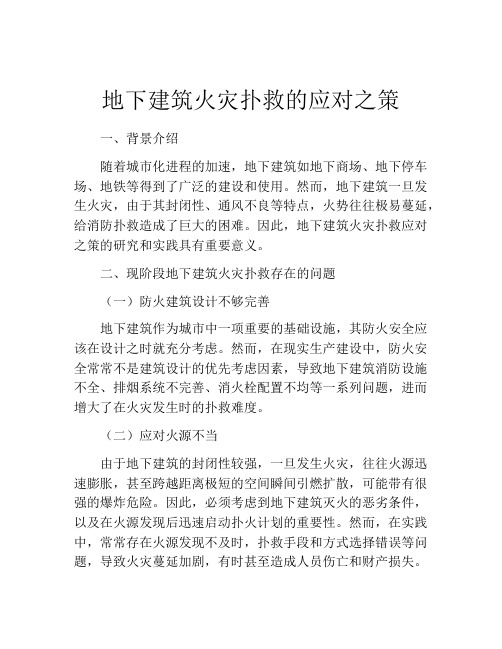 地下建筑火灾扑救的应对之策

一、背景介绍

随着城市化进程的加速，地下建筑如地下商场、地下停车场、地铁等得到了广泛的建设和使用。然而，地下建筑一旦发生火灾，由于其封闭性、通风不良等特点，火势往往极易蔓延，给消防扑救造成了巨大的困难。因此，地下建筑火灾扑救应对之策的研究和实践具有重要意义。

二、现阶段地下建筑火灾扑救存在的问题

（一）防火建筑设计不够完善

地下建筑作为城市中一项重要的基础设施，其防火安全应该在设计之时就充分考虑。然而，在现实生产建设中，防火安全常常不是建筑设计的优先考虑因素，导致地下建筑消防设施不全、排烟系统不完善、消火栓配置不均等一系列问题，进而增大了在火灾发生时的扑救难度。

（二）应对火源不当

由于地下建筑的封闭性较强，一旦发生火灾，往往火源迅速膨胀，甚至跨越距离极短的空间瞬间引燃扩散，可能带有很强的爆炸危险。因此，必须考虑到地下建筑灭火的恶劣条件，以及在火源发现后迅速启动扑火计划的重要性。然而，在实践中，常常存在火源发现不及时，扑救手段和方式选择错误等问题，导致火灾蔓延加剧，有时甚至造成人员伤亡和财产损失。